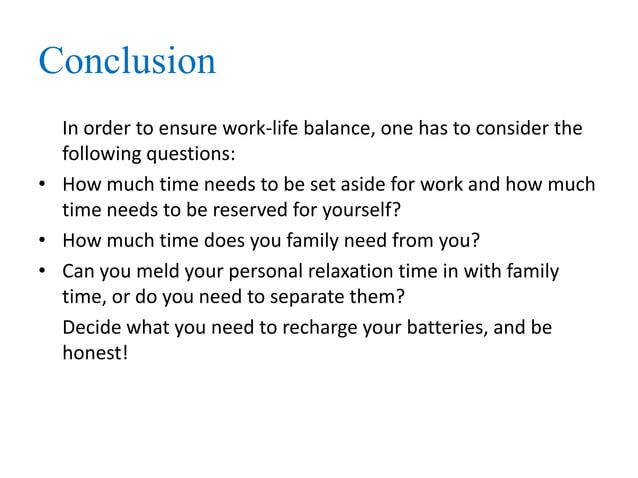 Conclusion

In order to ensure work-life balance, one has to consider the following questions:

• How much time needs to be set aside for work and how much time needs to be reserved for yourself?
• How much time does you family need from you?
• Can you meld your personal relaxation time in with family time, or do you need to separate them?

Decide what you need to recharge your batteries, and be honest!